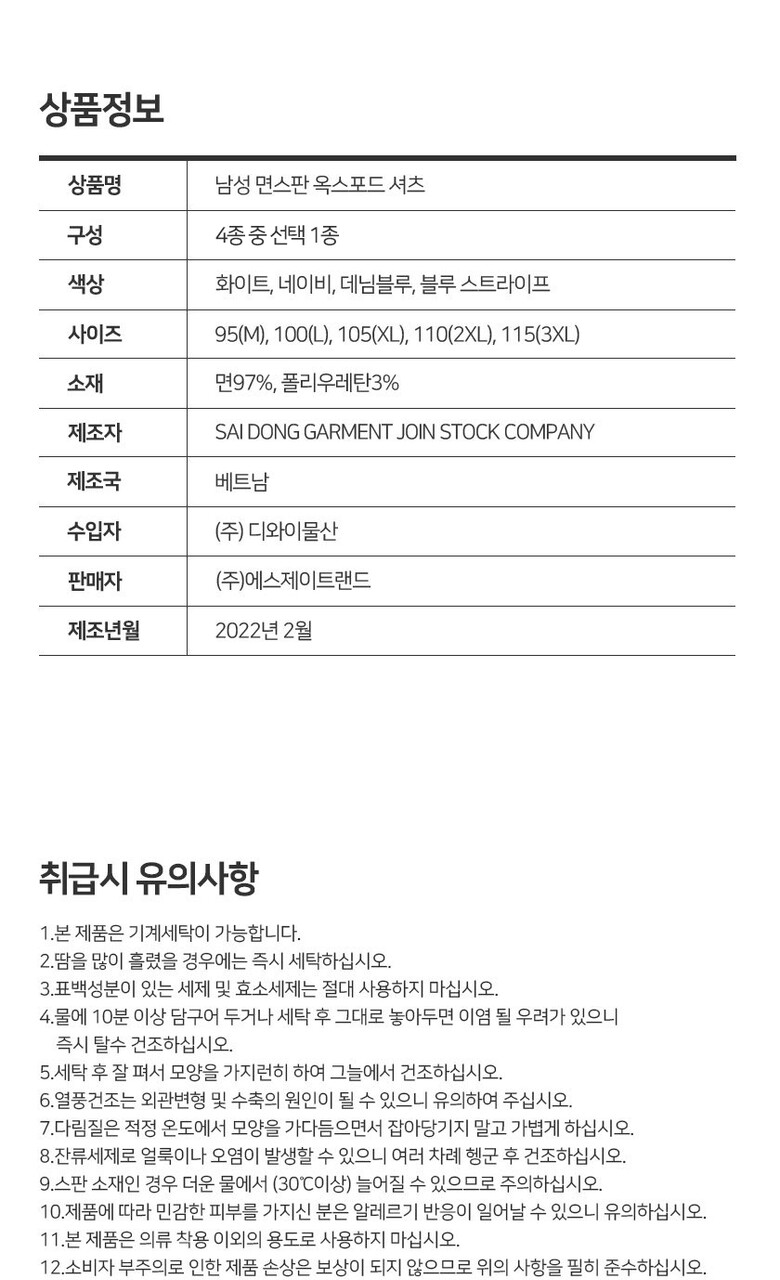 상품정보

| 상품명 | 남성 면스판 옥스포드 셔츠 |
|---|---|
| 구성 | 4종 중 선택 1종 |
| 색상 | 화이트, 네이비, 데님블루, 블루 스트라이프 |
| 사이즈 | 95(M), 100(L), 105(XL), 110(2XL), 115(3XL) |
| 소재 | 면97%, 폴리우레탄3% |
| 제조자 | SAI DONG GARMENT JOIN STOCK COMPANY |
| 제조국 | 베트남 |
| 수입자 | (주) 디와이물산 |
| 판매자 | (주)에스제이트랜드 |
| 제조년월 | 2022년 2월 |

취급시 유의사항

1.본 제품은 기계세탁이 가능합니다.
2.땀을 많이 흘렸을 경우에는 즉시 세탁하십시오.
3.표백성분이 있는 세제 및 효소세제는 절대 사용하지 마십시오.
4.물에 10분 이상 담구어 두거나 세탁 후 그대로 놓아두면 이염 될 우려가 있으니 즉시 탈수 건조하십시오.
5.세탁 후 잘 펴서 모양을 가지런히 하여 그늘에서 건조하십시오.
6.열풍건조는 외관변형 및 수축의 원인이 될 수 있으니 유의하여 주십시오.
7.다림질은 적정 온도에서 모양을 가다듬으면서 잡아당기지 말고 가볍게 하십시오.
8.잔류세제로 얼룩이나 오염이 발생할 수 있으니 여러 차례 헹군 후 건조하십시오.
9.스판 소재인 경우 더운 물에서 (30℃이상) 늘어질 수 있으므로 주의하십시오.
10.제품에 따라 민감한 피부를 가지신 분은 알레르기 반응이 일어날 수 있으니 유의하십시오.
11.본 제품은 의류 착용 이외의 용도로 사용하지 마십시오.
12.소비자 부주의로 인한 제품 손상은 보상이 되지 않으므로 위의 사항을 필히 준수하십시오.